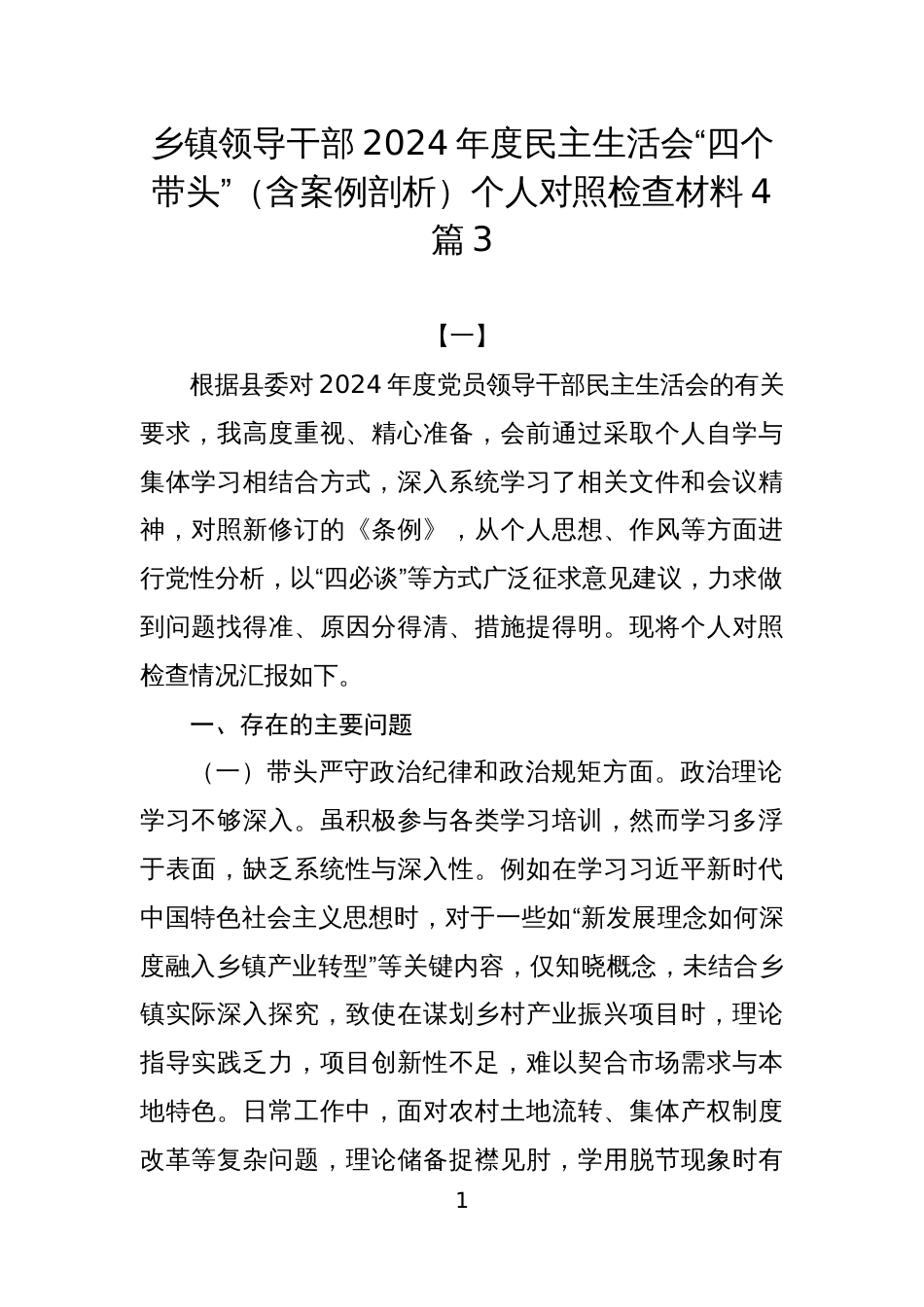 乡镇领导干部 2024 年度民主生活会“四个带头”（含案例剖析）个人对照检查材料 4 篇 3

【一】

根据县委对 2024 年度党员领导干部民主生活会的有关要求，我高度重视、精心准备，会前通过采取个人自学与集体学习相结合方式，深入系统学习了相关文件和会议精神，对照新修订的《条例》，从个人思想、作风等方面进行党性分析，以“四必谈”等方式广泛征求意见建议，力求做到问题找得准、原因分得清、措施提得明。现将个人对照检查情况汇报如下。

一、存在的主要问题

（一）带头严守政治纪律和政治规矩方面。政治理论学习不够深入。虽积极参与各类学习培训，然而学习多浮于表面，缺乏系统性与深入性。例如在学习习近平新时代中国特色社会主义思想时，对于一些如“新发展理念如何深度融入乡镇产业转型”等关键内容，仅知晓概念，未结合乡镇实际深入探究，致使在谋划乡村产业振兴项目时，理论指导实践乏力，项目创新性不足，难以契合市场需求与本地特色。日常工作中，面对农村土地流转、集体产权制度改革等复杂问题，理论储备捉襟见肘，学用脱节现象时有

1